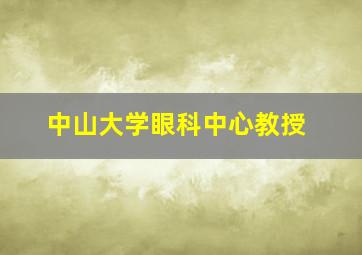 中山大学眼科中心教授